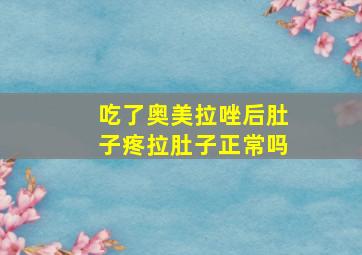 吃了奥美拉唑后肚子疼拉肚子正常吗